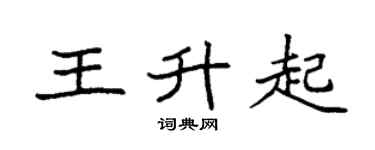 王升起

词典网